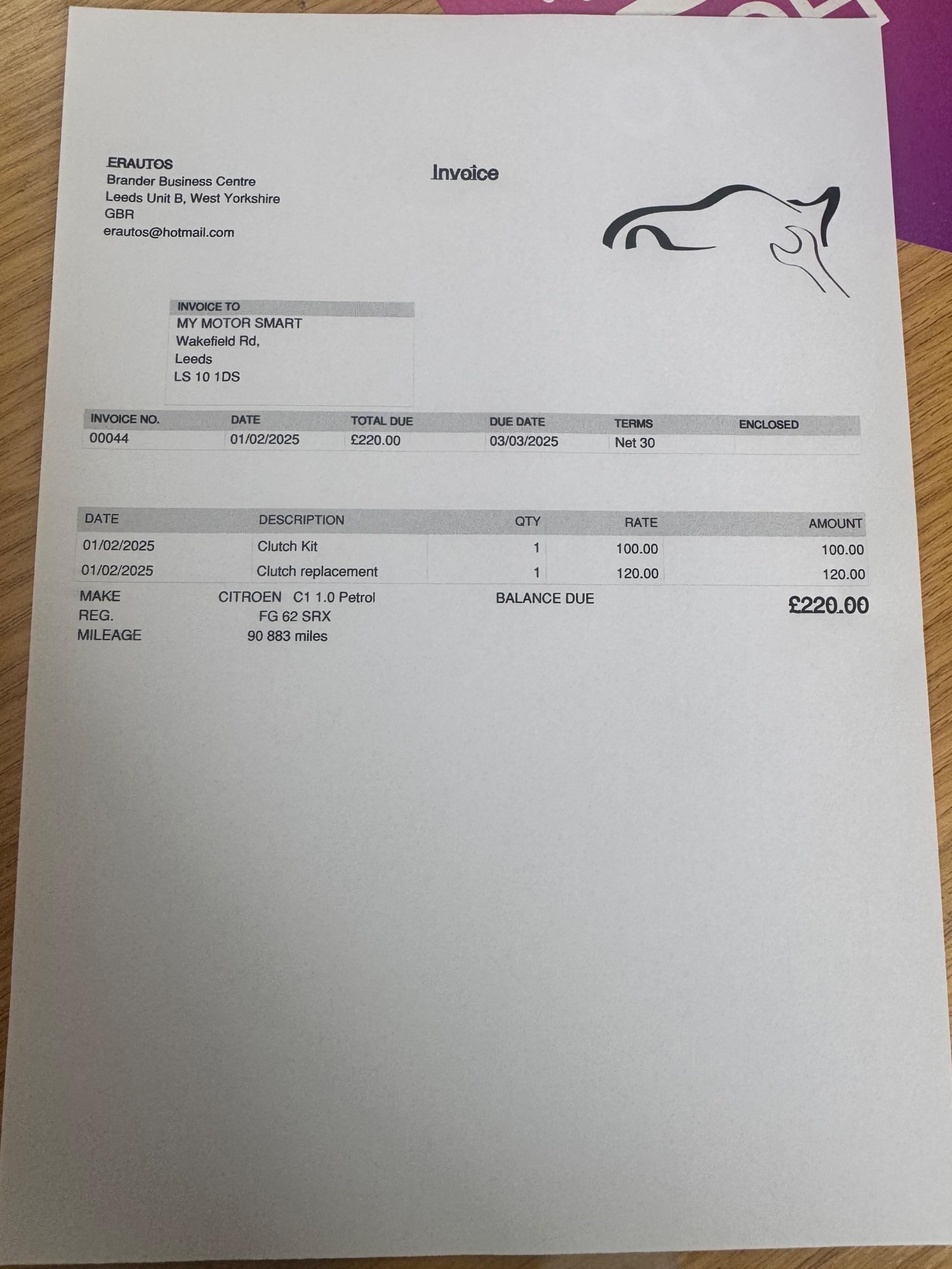 ERAUTOS
Brander Business Centre
Leeds Unit B, West Yorkshire
GBR
erautos@hotmail.com

Invoice

INVOICE TO
MY MOTOR SMART
Wakefield Rd,
Leeds
LS 10 1DS

| INVOICE NO. | DATE | TOTAL DUE | DUE DATE | TERMS | ENCLOSED |
|---|---|---|---|---|---|
| 00044 | 01/02/2025 | £220.00 | 03/03/2025 | Net 30 | |

| DATE | DESCRIPTION | QTY | RATE | AMOUNT |
|---|---|---|---|---|
| 01/02/2025 | Clutch Kit | 1 | 100.00 | 100.00 |
| 01/02/2025 | Clutch replacement | 1 | 120.00 | 120.00 |

MAKE CITROEN C1 1.0 Petrol
REG. FG 62 SRX
MILEAGE 90 883 miles

BALANCE DUE £220.00